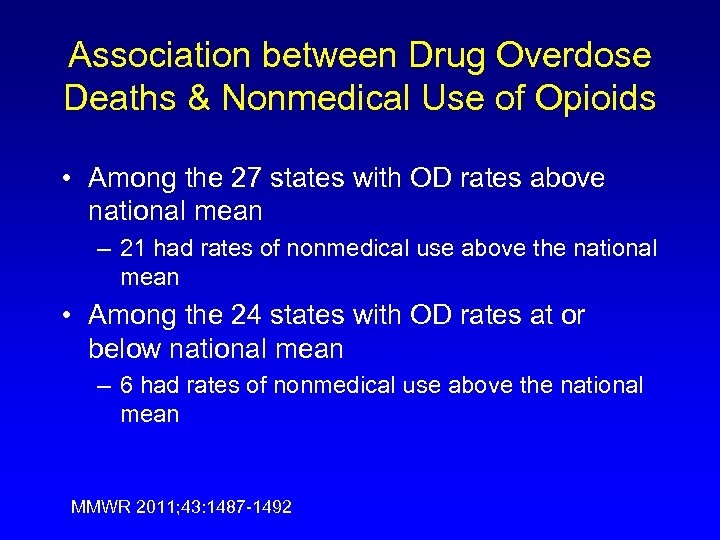 Association between Drug Overdose Deaths & Nonmedical Use of Opioids

• Among the 27 states with OD rates above national mean

– 21 had rates of nonmedical use above the national mean

• Among the 24 states with OD rates at or below national mean

– 6 had rates of nonmedical use above the national mean

MMWR 2011;43:1487-1492